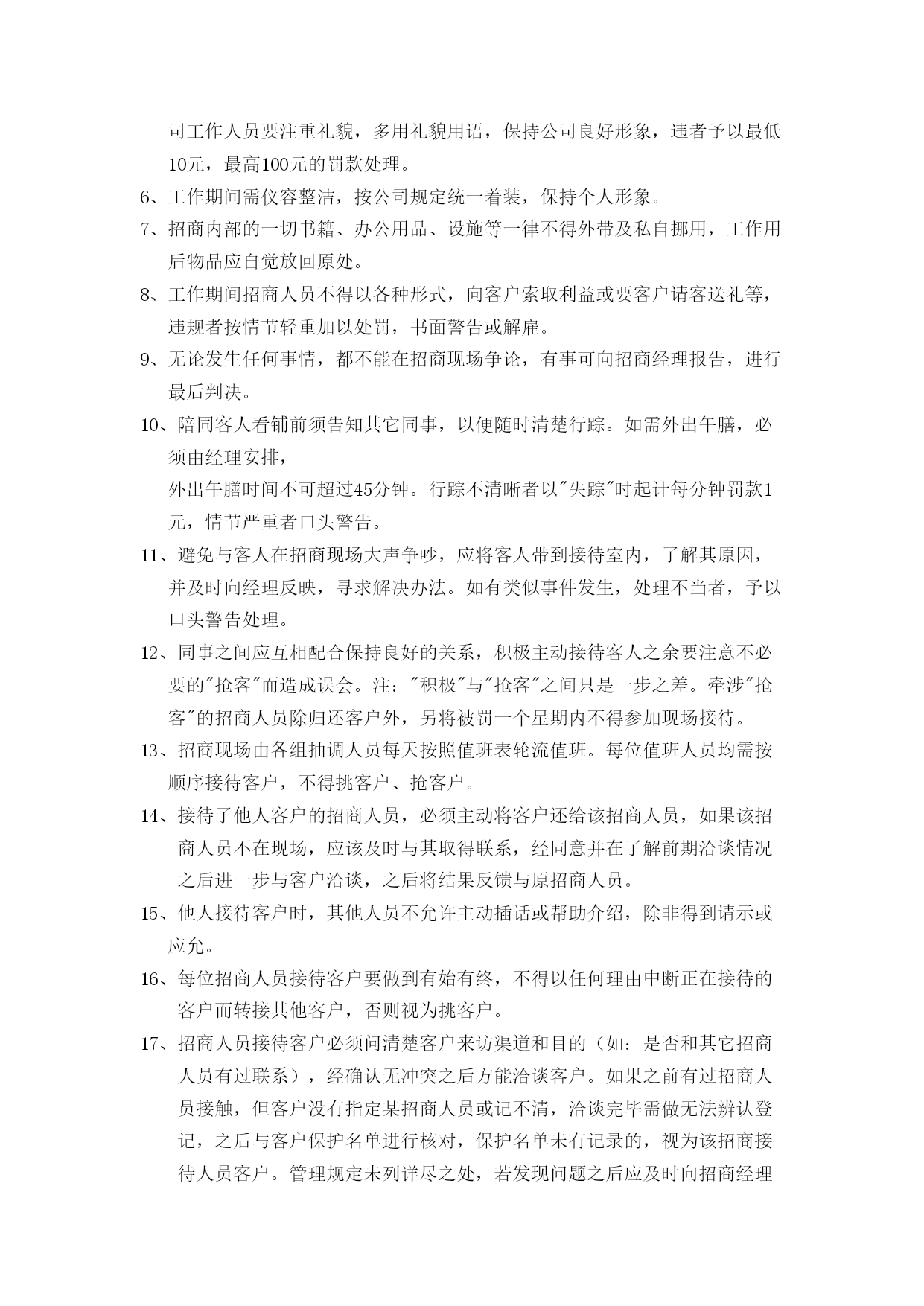 司工作人员要注重礼貌，多用礼貌用语，保持公司良好形象，违者予以最低10元，最高100元的罚款处理。

6、工作期间需仪容整洁，按公司规定统一着装，保持个人形象。

7、招商内部的一切书籍、办公用品、设施等一律不得外带及私自挪用，工作用后物品应自觉放回原处。

8、工作期间招商人员不得以各种形式，向客户索取利益或要客户请客送礼等，违规者按情节轻重加以处罚，书面警告或解雇。

9、无论发生任何事情，都不能在招商现场争论，有事可向招商经理报告，进行最后判决。

10、陪同客人看铺前须告知其它同事，以便随时清楚行踪。如需外出午膳，必须由经理安排，

外出午膳时间不可超过45分钟。行踪不清晰者以"失踪"时起计每分钟罚款1元，情节严重者口头警告。

11、避免与客人在招商现场大声争吵，应将客人带到接待室内，了解其原因，并及时向经理反映，寻求解决办法。如有类似事件发生，处理不当者，予以口头警告处理。

12、同事之间应互相配合保持良好的关系，积极主动接待客人之余要注意不必要的"抢客"而造成误会。注："积极"与"抢客"之间只是一步之差。牵涉"抢客"的招商人员除归还客户外，另将被罚一个星期内不得参加现场接待。

13、招商现场由各组抽调人员每天按照值班表轮流值班。每位值班人员均需按顺序接待客户，不得挑客户、抢客户。

14、接待了他人客户的招商人员，必须主动将客户还给该招商人员，如果该招商人员不在现场，应该及时与其取得联系，经同意并在了解前期洽谈情况之后进一步与客户洽谈，之后将结果反馈与原招商人员。

15、他人接待客户时，其他人员不允许主动插话或帮助介绍，除非得到请示或应允。

16、每位招商人员接待客户要做到有始有终，不得以任何理由中断正在接待的客户而转接其他客户，否则视为挑客户。

17、招商人员接待客户必须问清楚客户来访渠道和目的（如：是否和其它招商人员有过联系），经确认无冲突之后方能洽谈客户。如果之前有过招商人员接触，但客户没有指定某招商人员或记不清，洽谈完毕需做无法辨认登记，之后与客户保护名单进行核对，保护名单未有记录的，视为该招商接待人员客户。管理规定未列详尽之处，若发现问题之后应及时向招商经理